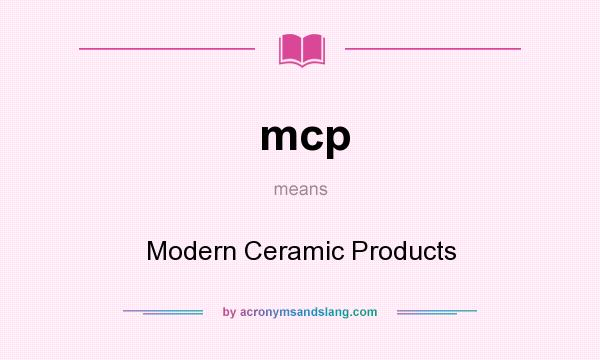 mcp

means

Modern Ceramic Products

by acronymsandslang.com